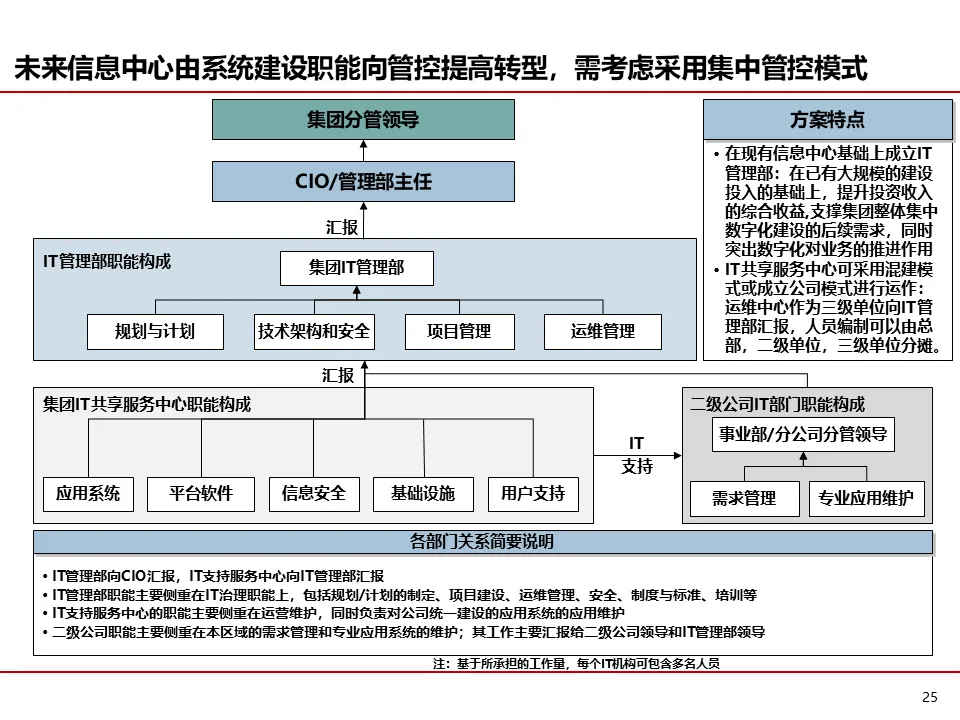 未来信息中心由系统建设职能向管控提高转型，需考虑采用集中管控模式

集团分管领导

CIO/管理部主任

汇报

IT管理部职能构成

集团IT管理部

规划与计划

技术架构和安全

项目管理

运维管理

汇报

集团IT共享服务中心职能构成

应用系统

平台软件

信息安全

基础设施

用户支持

IT
支持

二级公司IT部门职能构成

事业部/分公司分管领导

需求管理

专业应用维护

方案特点

• 在现有信息中心基础上成立IT管理部：在已有大规模的建设投入的基础上，提升投资收入的综合收益,支撑集团整体集中数字化建设的后续需求，同时突出数字化对业务的推进作用
• IT共享服务中心可采用混建模式或成立公司模式进行运作：运维中心作为三级单位向IT管理部汇报，人员编制可以由总部，二级单位，三级单位分摊。

各部门关系简要说明

• IT管理部向CIO汇报，IT支持服务中心向IT管理部汇报
• IT管理部职能主要侧重在IT治理职能上，包括规划/计划的制定、项目建设、运维管理、安全、制度与标准、培训等
• IT支持服务中心的职能主要侧重在运营维护，同时负责对公司统一建设的应用系统的应用维护
• 二级公司职能主要侧重在本区域的需求管理和专业应用系统的维护；其工作主要汇报给二级公司领导和IT管理部领导

注：基于所承担的工作量，每个IT机构可包含多名人员

25